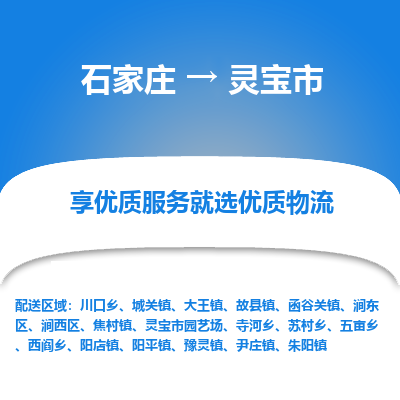 石家庄 → 灵宝市

享优质服务就选优质物流

配送区域：川口乡、城关镇、大王镇、故县镇、函谷关镇、涧东区、涧西区、焦村镇、灵宝市园艺场、寺河乡、苏村乡、五亩乡、西阎乡、阳店镇、阳平镇、豫灵镇、尹庄镇、朱阳镇